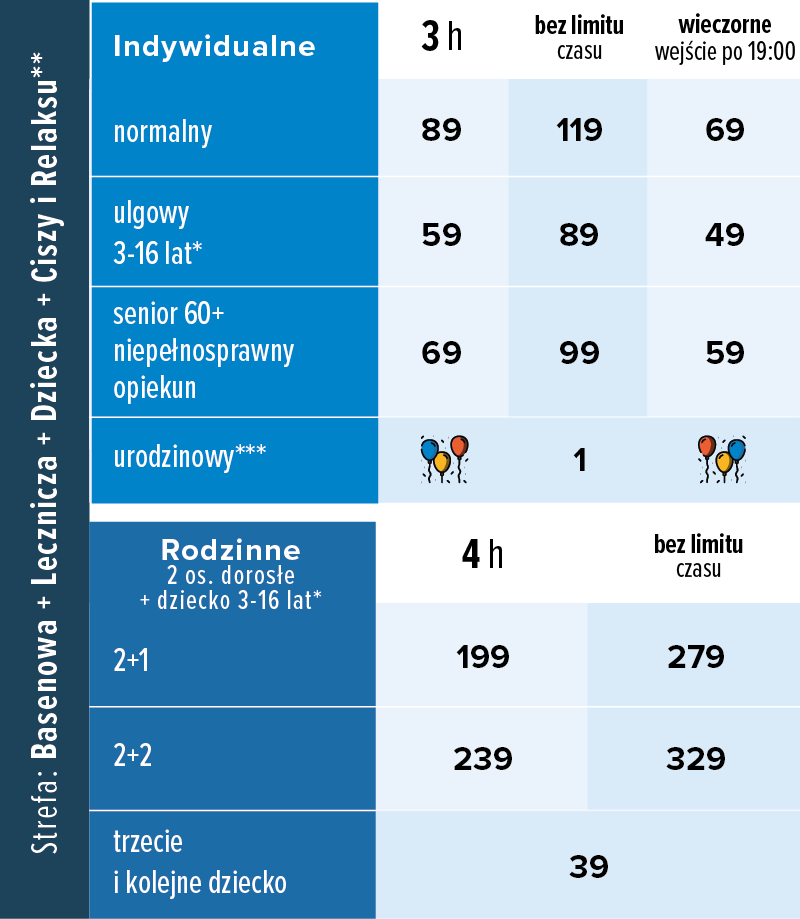 Strefa: Basenowa + Lecznicza + Dziecka + Ciszy i Relaksu**

| Indywidualne | 3 h | bez limitu czasu | wieczorne wejście po 19:00 |
|---|---|---|---|
| normalny | 89 | 119 | 69 |
| ulgowy 3-16 lat* | 59 | 89 | 49 |
| senior 60+ niepełnosprawny opiekun | 69 | 99 | 59 |
| urodzinowy*** | | 1 | |

| Rodzinne 2 os. dorosłe + dziecko 3-16 lat* | 4 h | bez limitu czasu |
|---|---|---|
| 2+1 | 199 | 279 |
| 2+2 | 239 | 329 |
| trzecie i kolejne dziecko | 39 | |